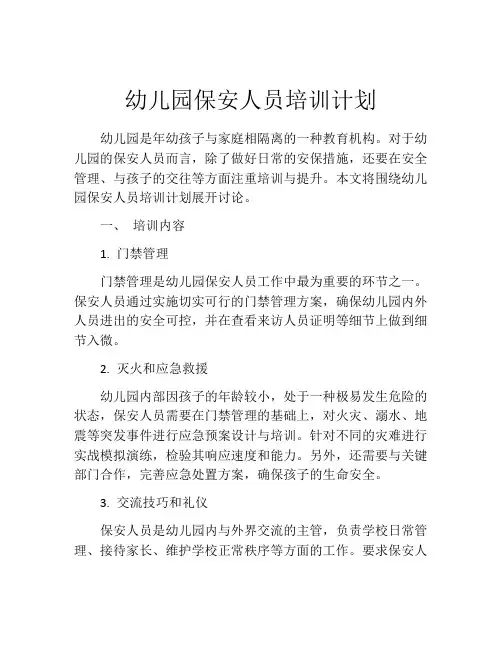 幼儿园保安人员培训计划

幼儿园是年幼孩子与家庭相隔离的一种教育机构。对于幼儿园的保安人员而言，除了做好日常的安保措施，还要在安全管理、与孩子的交往等方面注重培训与提升。本文将围绕幼儿园保安人员培训计划展开讨论。

一、 培训内容

1. 门禁管理

门禁管理是幼儿园保安人员工作中最为重要的环节之一。保安人员通过实施切实可行的门禁管理方案，确保幼儿园内外人员进出的安全可控，并在查看来访人员证明等细节上做到细节入微。

2. 灭火和应急救援

幼儿园内部因孩子的年龄较小，处于一种极易发生危险的状态，保安人员需要在门禁管理的基础上，对火灾、溺水、地震等突发事件进行应急预案设计与培训。针对不同的灾难进行实战模拟演练，检验其响应速度和能力。另外，还需要与关键部门合作，完善应急处置方案，确保孩子的生命安全。

3. 交流技巧和礼仪

保安人员是幼儿园内与外界交流的主管，负责学校日常管理、接待家长、维护学校正常秩序等方面的工作。要求保安人